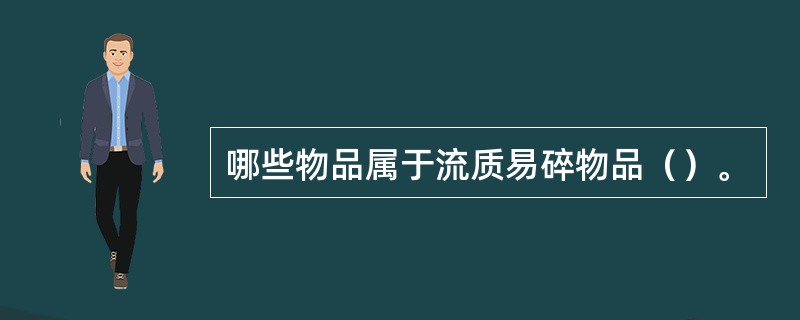 哪些物品属于流质易碎物品（）。